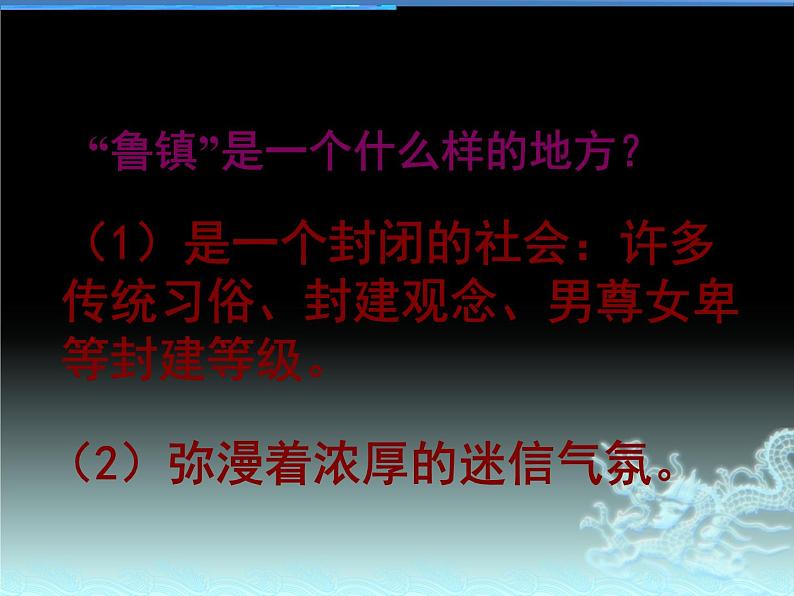 “鲁镇”是一个什么样的地方？

（1）是一个封闭的社会：许多传统习俗、封建观念、男尊女卑等封建等级。

（2）弥漫着浓厚的迷信气氛。